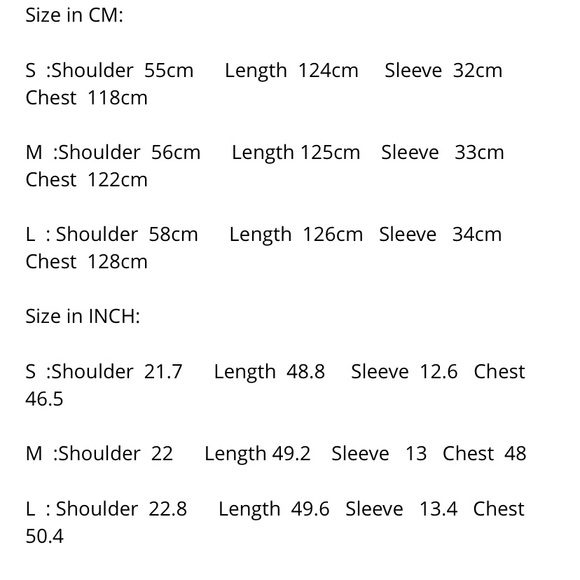 Size in CM:

S :Shoulder 55cm Length 124cm Sleeve 32cm Chest 118cm

M :Shoulder 56cm Length 125cm Sleeve 33cm Chest 122cm

L : Shoulder 58cm Length 126cm Sleeve 34cm Chest 128cm

Size in INCH:

S :Shoulder 21.7 Length 48.8 Sleeve 12.6 Chest 46.5

M :Shoulder 22 Length 49.2 Sleeve 13 Chest 48

L : Shoulder 22.8 Length 49.6 Sleeve 13.4 Chest 50.4